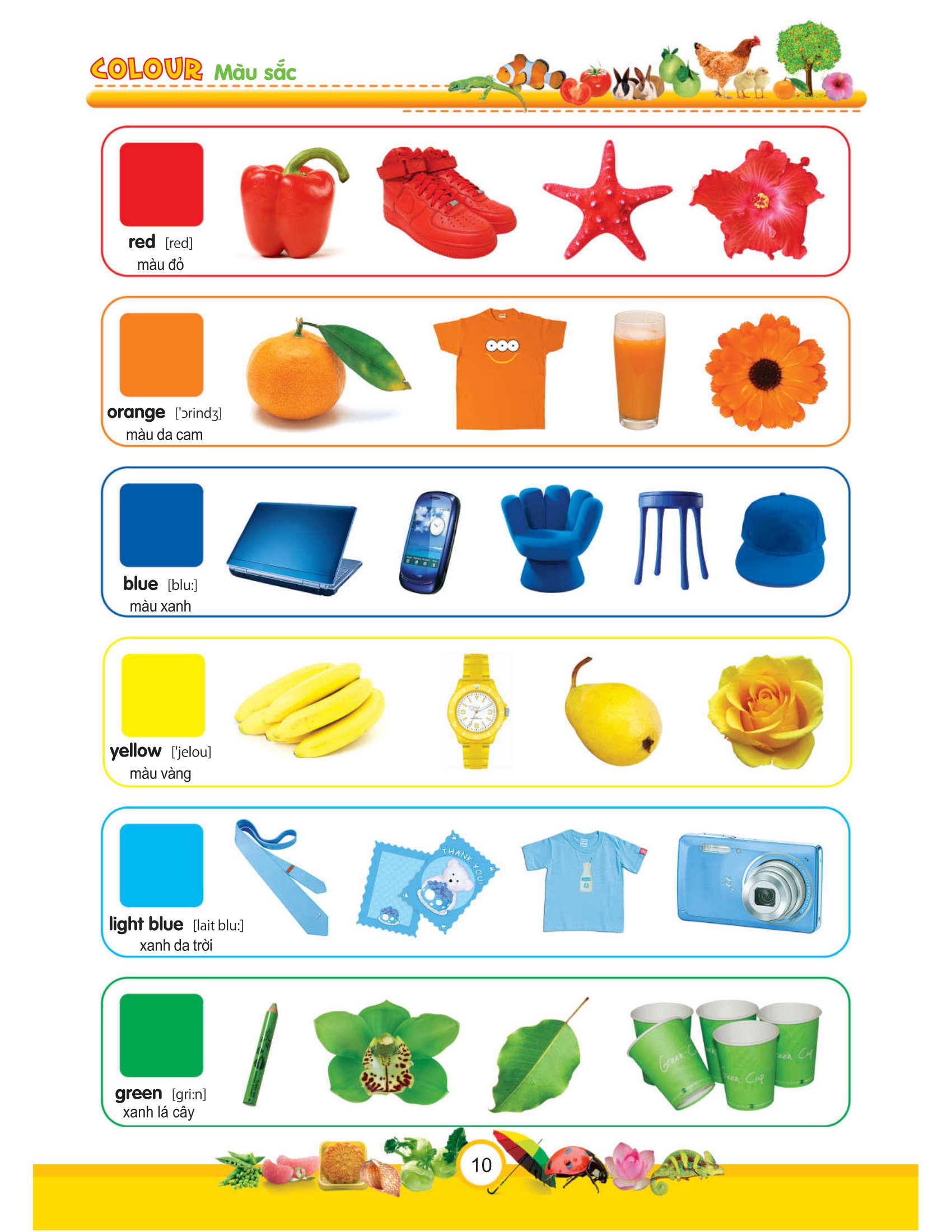 COLOUR Màu sắc

red [red]
màu đỏ

orange ['ɔrindʒ]
màu da cam

blue [blu:]
màu xanh

yellow ['jelou]
màu vàng

light blue [lait blu:]
xanh da trời

THANK YOU!

green [gri:n]
xanh lá cây

Green Cup

10